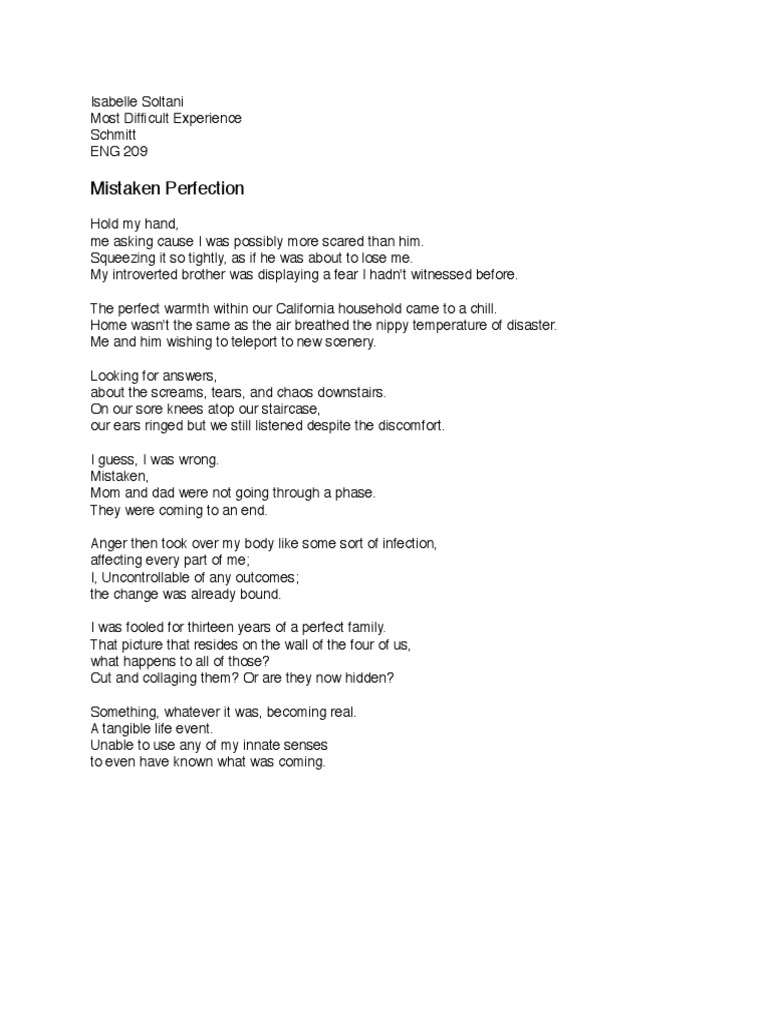 Isabelle Soltani
Most Difficult Experience
Schmitt
ENG 209

Mistaken Perfection

Hold my hand,
me asking cause I was possibly more scared than him.
Squeezing it so tightly, as if he was about to lose me.
My introverted brother was displaying a fear I hadn't witnessed before.

The perfect warmth within our California household came to a chill.
Home wasn't the same as the air breathed the nippy temperature of disaster.
Me and him wishing to teleport to new scenery.

Looking for answers,
about the screams, tears, and chaos downstairs.
On our sore knees atop our staircase,
our ears ringed but we still listened despite the discomfort.

I guess, I was wrong.
Mistaken,
Mom and dad were not going through a phase.
They were coming to an end.

Anger then took over my body like some sort of infection,
affecting every part of me;
I, Uncontrollable of any outcomes;
the change was already bound.

I was fooled for thirteen years of a perfect family.
That picture that resides on the wall of the four of us,
what happens to all of those?
Cut and collaging them? Or are they now hidden?

Something, whatever it was, becoming real.
A tangible life event.
Unable to use any of my innate senses
to even have known what was coming.